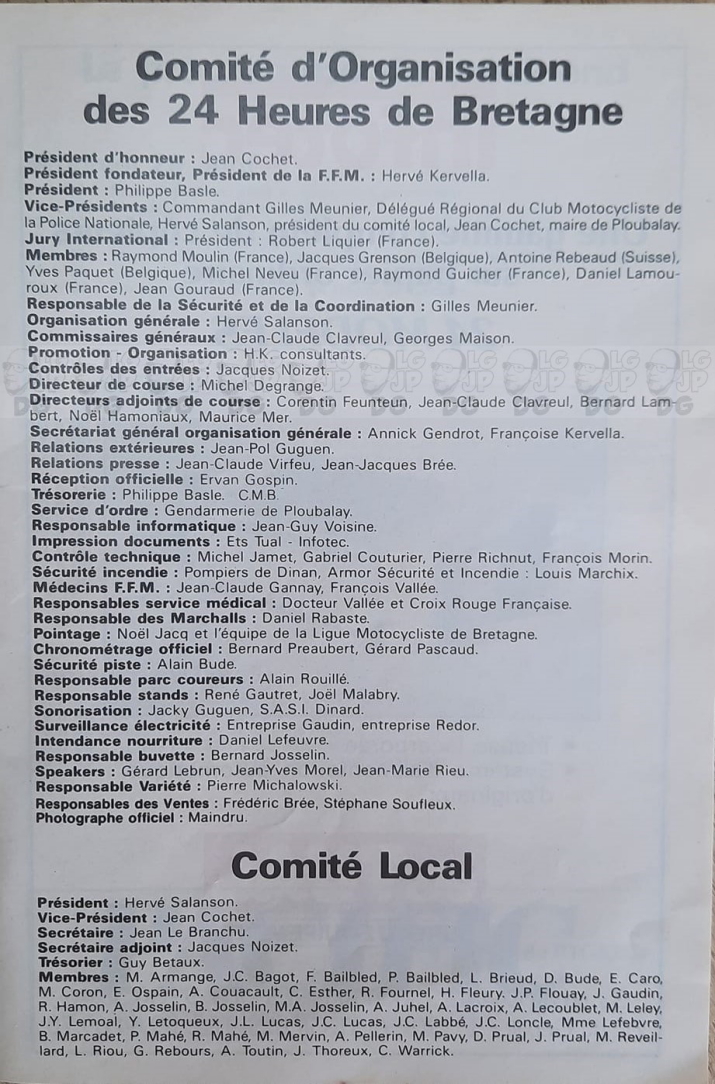 Comité d'Organisation des 24 Heures de Bretagne

Président d'honneur : Jean Cochet.
Président fondateur, Président de la F.F.M. : Hervé Kervella.
Président : Philippe Basle.
Vice-Présidents : Commandant Gilles Meunier, Délégué Régional du Club Motocycliste de la Police Nationale, Hervé Salanson, président du comité local, Jean Cochet, maire de Ploubalay.
Jury International : Président : Robert Liquier (France).
Membres : Raymond Moulin (France), Jacques Grenson (Belgique), Antoine Rebeaud (Suisse), Yves Paquet (Belgique), Michel Neveu (France), Raymond Guicher (France), Daniel Lamouroux (France), Jean Gouraud (France).
Responsable de la Sécurité et de la Coordination : Gilles Meunier.
Organisation générale : Hervé Salanson.
Commissaires généraux : Jean-Claude Clavreul, Georges Maison.
Promotion - Organisation : H.K. consultants.
Contrôles des entrées : Jacques Noizet.
Directeur de course : Michel Degrange.
Directeurs adjoints de course : Corentin Feunteun, Jean-Claude Clavreul, Bernard Lambert, Noël Hamoniaux, Maurice Mer.
Secrétariat général organisation générale : Annick Gendrot, Françoise Kervella.
Relations extérieures : Jean-Pol Guguen.
Relations presse : Jean-Claude Virfeu, Jean-Jacques Brée.
Réception officielle : Ervan Gospin.
Trésorerie : Philippe Basle. C.M.B.
Service d'ordre : Gendarmerie de Ploubalay.
Responsable informatique : Jean-Guy Voisine.
Impression documents : Ets Tual - Infotec.
Contrôle technique : Michel Jamet, Gabriel Couturier, Pierre Richnut, François Morin.
Sécurité incendie : Pompiers de Dinan, Armor Sécurité et Incendie : Louis Marchix.
Médecins F.F.M. : Jean-Claude Gannay, François Vallée.
Responsables service médical : Docteur Vallée et Croix Rouge Française.
Responsable des Marchalls : Daniel Rabaste.
Pointage : Noël Jacq et l'équipe de la Ligue Motocycliste de Bretagne.
Chronométrage officiel : Bernard Preaubert, Gérard Pascaud.
Sécurité piste : Alain Bude.
Responsable parc coureurs : Alain Rouillé.
Responsable stands : René Gautret, Joël Malabry.
Sonorisation : Jacky Guguen, S.A.S.I. Dinard.
Surveillance électricité : Entreprise Gaudin, entreprise Redor.
Intendance nourriture : Daniel Lefeuvre.
Responsable buvette : Bernard Josselin.
Speakers : Gérard Lebrun, Jean-Yves Morel, Jean-Marie Rieu.
Responsable Variété : Pierre Michalowski.
Responsables des Ventes : Frédéric Brée, Stéphane Soufleux.
Photographe officiel : Maindru.

Comité Local

Président : Hervé Salanson.
Vice-Président : Jean Cochet.
Secrétaire : Jean Le Branchu.
Secrétaire adjoint : Jacques Noizet.
Trésorier : Guy Betaux.
Membres : M. Armange, J.C. Bagot, F. Bailbled, P. Bailbled, L. Brieud, D. Bude, E. Caro, M. Coron, E. Ospain, A. Couacault, C. Esther, R. Fournel, H. Fleury. J.P. Flouay, J. Gaudin, R. Hamon, A. Josselin, B. Josselin, M.A. Josselin, A. Juhel, A. Lacroix, A. Lecoublet, M. Leley, J.Y. Lemoal, Y. Letoqueux, J.L. Lucas, J.C. Lucas, J.C. Labbé, J.C. Loncle, Mme Lefebvre, B. Marcadet, P. Mahé, R. Mahé, M. Mervin, A. Pellerin, M. Pavy, D. Prual, J. Prual, M. Reveillard, L. Riou, G. Rebours, A. Toutin, J. Thoreux, C. Warrick.